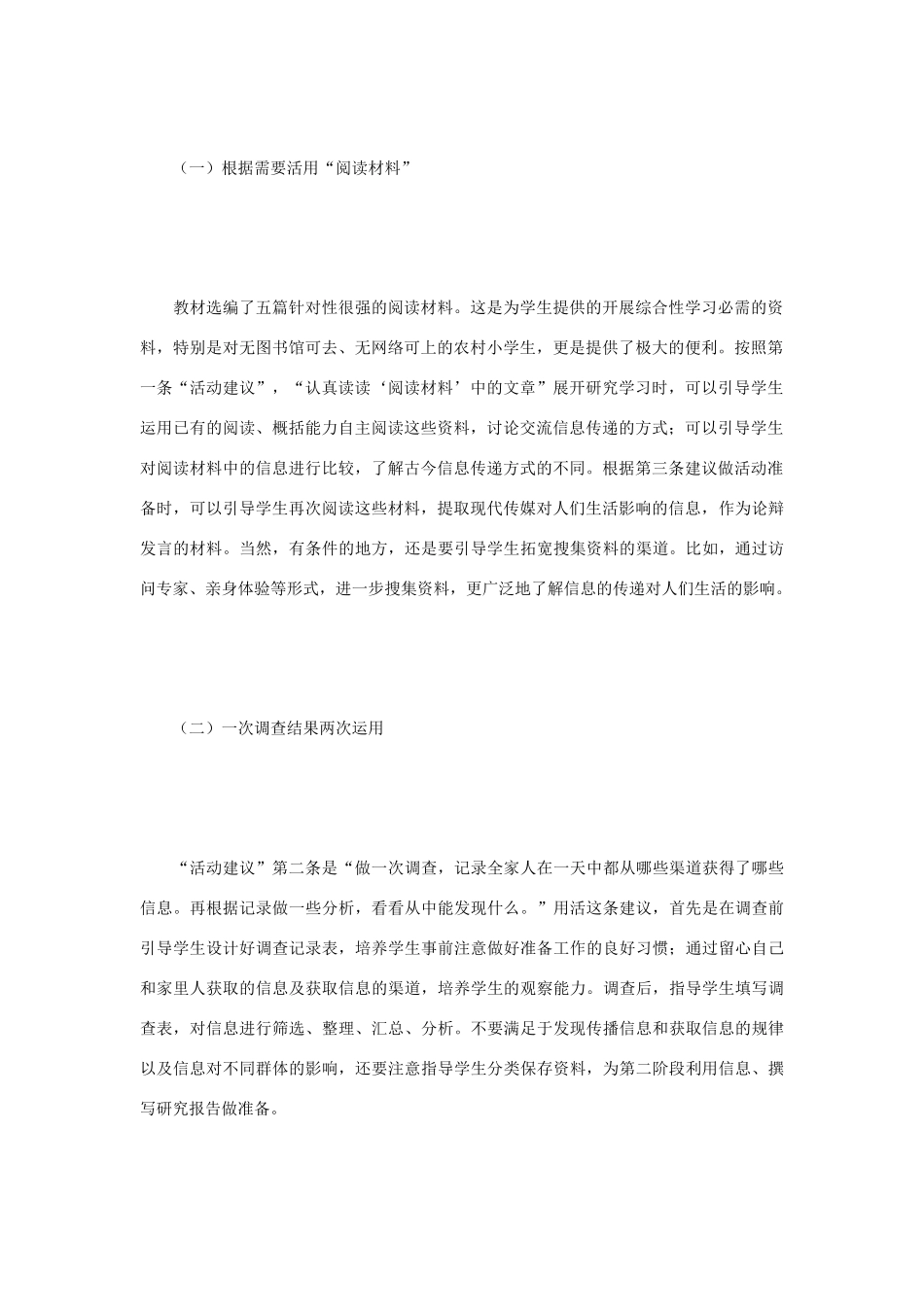 （一）根据需要活用“阅读材料”

教材选编了五篇针对性很强的阅读材料。这是为学生提供的开展综合性学习必需的资料，特别是对无图书馆可去、无网络可上的农村小学生，更是提供了极大的便利。按照第一条“活动建议”，“认真读读‘阅读材料’中的文章”展开研究学习时，可以引导学生运用已有的阅读、概括能力自主阅读这些资料，讨论交流信息传递的方式；可以引导学生对阅读材料中的信息进行比较，了解古今信息传递方式的不同。根据第三条建议做活动准备时，可以引导学生再次阅读这些材料，提取现代传媒对人们生活影响的信息，作为论辩发言的材料。当然，有条件的地方，还是要引导学生拓宽搜集资料的渠道。比如，通过访问专家、亲身体验等形式，进一步搜集资料，更广泛地了解信息的传递对人们生活的影响。

（二）一次调查结果两次运用

“活动建议”第二条是“做一次调查，记录全家人在一天中都从哪些渠道获得了哪些信息。再根据记录做一些分析，看看从中能发现什么。”用活这条建议，首先是在调查前引导学生设计好调查记录表，培养学生事前注意做好准备工作的良好习惯；通过留心自己和家里人获取的信息及获取信息的渠道，培养学生的观察能力。调查后，指导学生填写调查表，对信息进行筛选、整理、汇总、分析。不要满足于发现传播信息和获取信息的规律以及信息对不同群体的影响，还要注意指导学生分类保存资料，为第二阶段利用信息、撰写研究报告做准备。